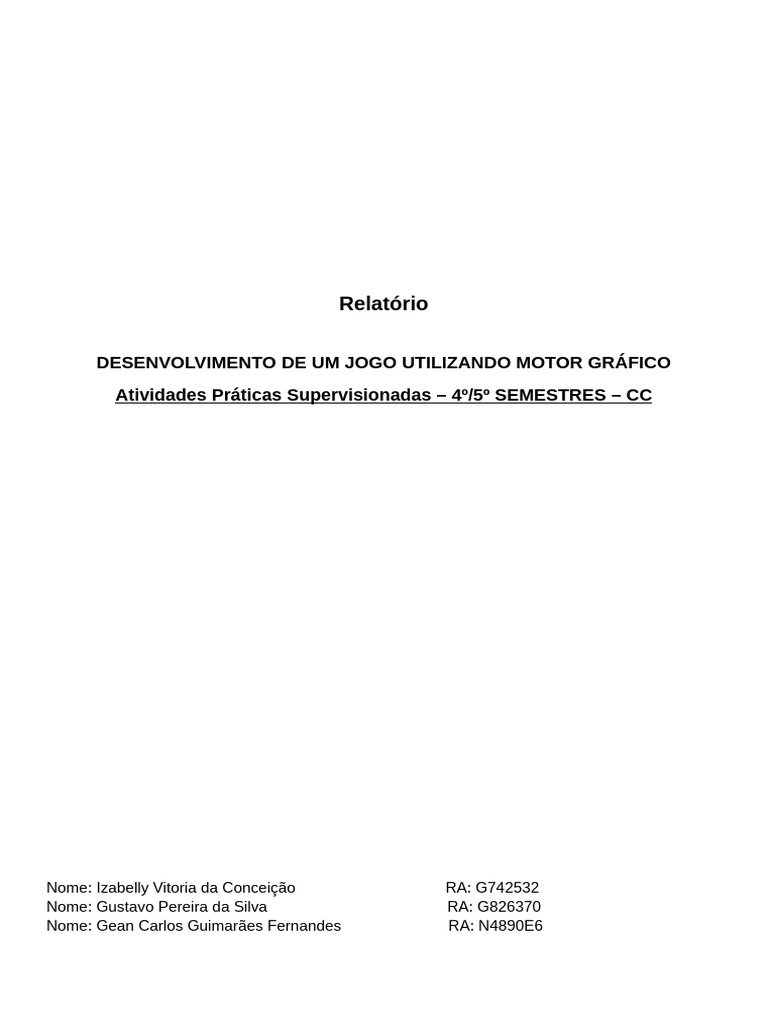 Relatório

DESENVOLVIMENTO DE UM JOGO UTILIZANDO MOTOR GRÁFICO

Atividades Práticas Supervisionadas – 4º/5º SEMESTRES – CC

Nome: Izabelly Vitoria da Conceição RA: G742532
Nome: Gustavo Pereira da Silva RA: G826370
Nome: Gean Carlos Guimarães Fernandes RA: N4890E6